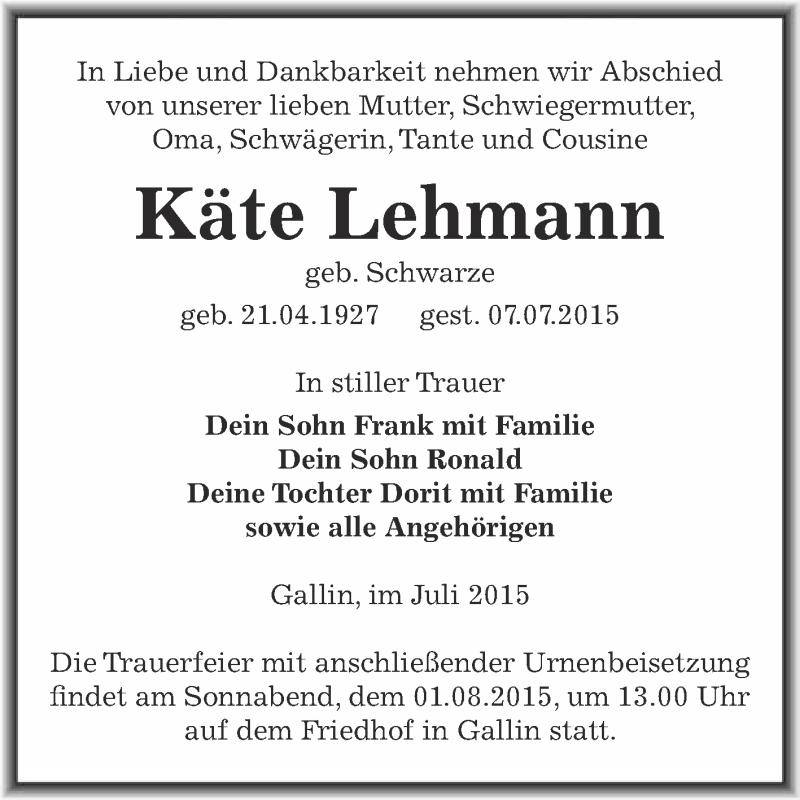 In Liebe und Dankbarkeit nehmen wir Abschied von unserer lieben Mutter, Schwiegermutter, Oma, Schwägerin, Tante und Cousine

Käte Lehmann

geb. Schwarze

geb. 21.04.1927 gest. 07.07.2015

In stiller Trauer

Dein Sohn Frank mit Familie
Dein Sohn Ronald
Deine Tochter Dorit mit Familie
sowie alle Angehörigen

Gallin, im Juli 2015

Die Trauerfeier mit anschließender Urnenbeisetzung findet am Sonnabend, dem 01.08.2015, um 13.00 Uhr auf dem Friedhof in Gallin statt.